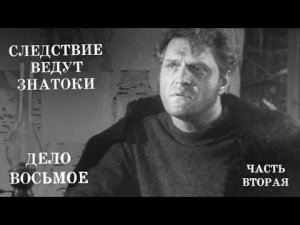 СЛЕДСТВИЕ ВЕДУТ ЗНАТОКИ

ДЕЛО ВОСЬМОЕ

ЧАСТЬ ВТОРАЯ